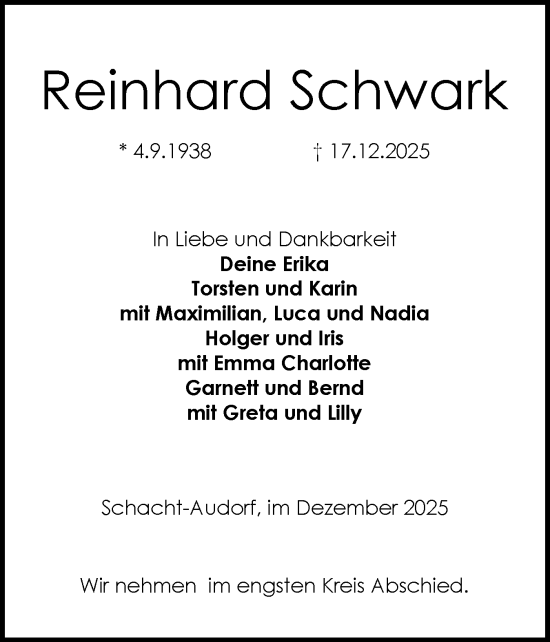 Reinhard Schwark

* 4.9.1938 † 17.12.2025

In Liebe und Dankbarkeit
Deine Erika
Torsten und Karin
mit Maximilian, Luca und Nadia
Holger und Iris
mit Emma Charlotte
Garnett und Bernd
mit Greta und Lilly

Schacht-Audorf, im Dezember 2025

Wir nehmen im engsten Kreis Abschied.